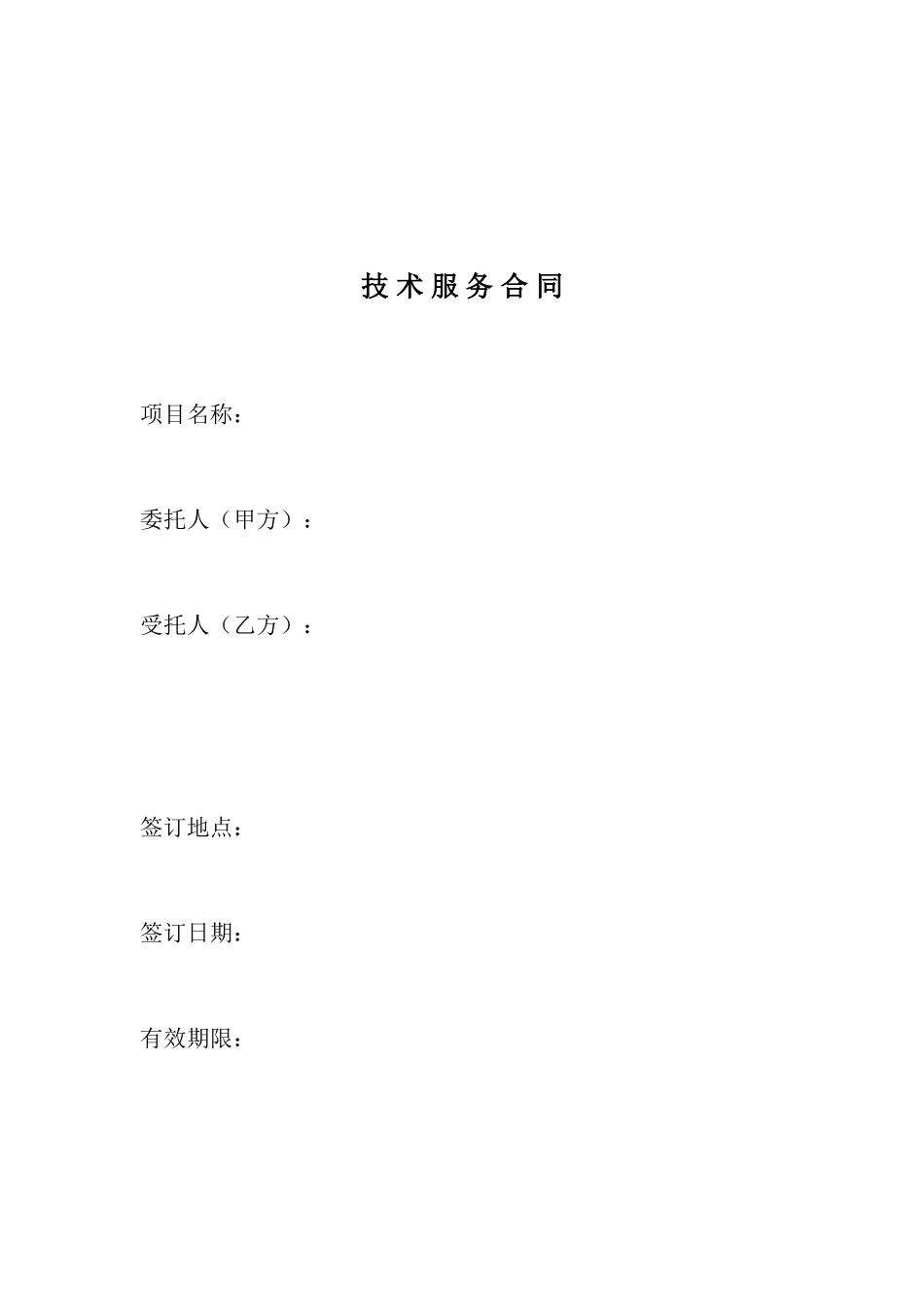 技术服务合同

项目名称：

委托人（甲方）：

受托人（乙方）：

签订地点：

签订日期：

有效期限：